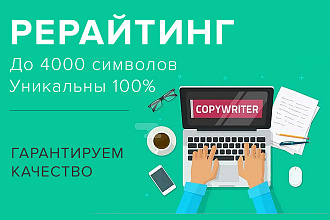 РЕРАЙТИНГ
До 4000 символов
Уникальны 100%

ГАРАНТИРУЕМ
КАЧЕСТВО

COPYWRITER